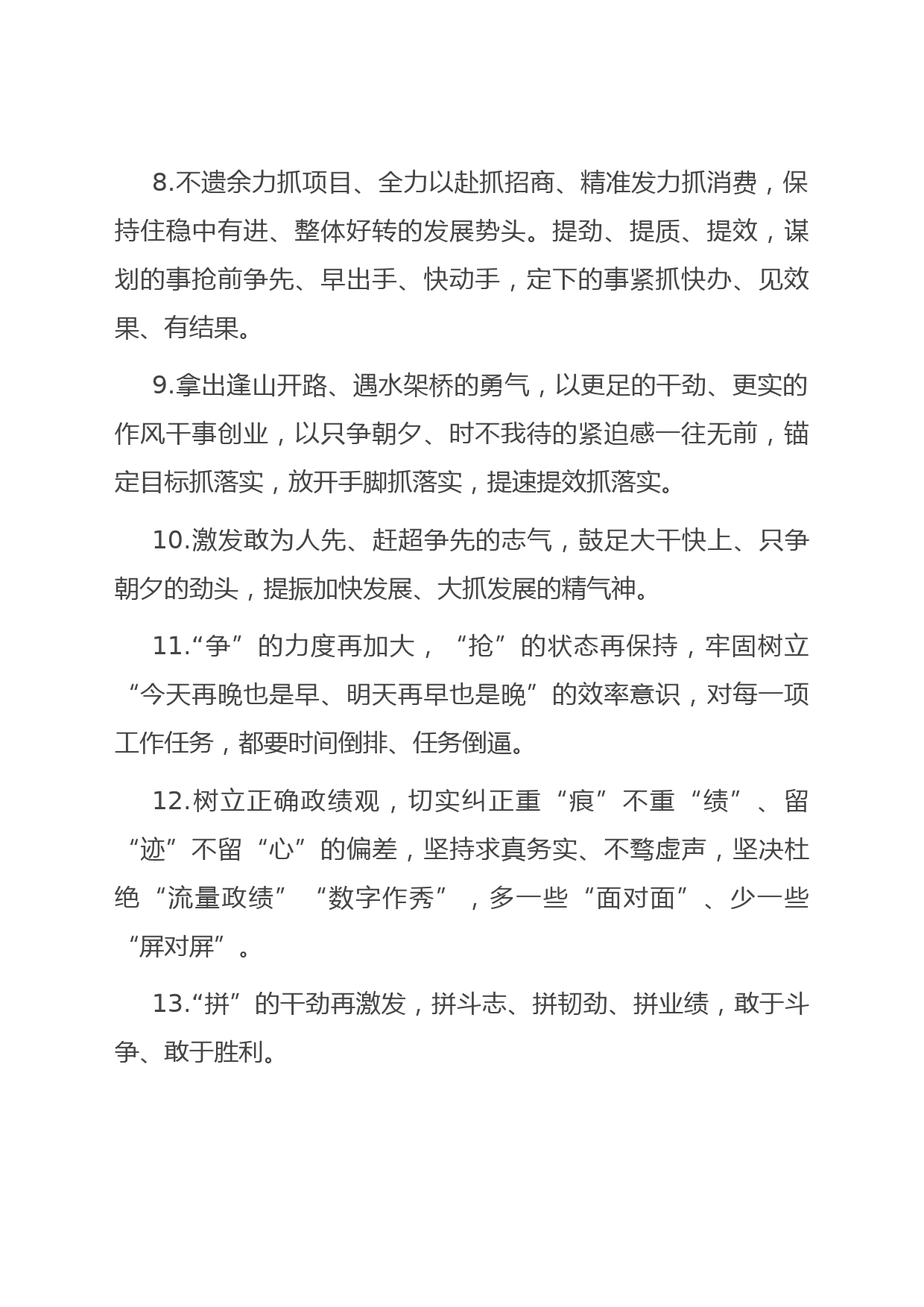 8.不遗余力抓项目、全力以赴抓招商、精准发力抓消费，保持住稳中有进、整体好转的发展势头。提劲、提质、提效，谋划的事抢前争先、早出手、快动手，定下的事紧抓快办、见效果、有结果。

9.拿出逢山开路、遇水架桥的勇气，以更足的干劲、更实的作风干事创业，以只争朝夕、时不我待的紧迫感一往无前，锚定目标抓落实，放开手脚抓落实，提速提效抓落实。

10.激发敢为人先、赶超争先的志气，鼓足大干快上、只争朝夕的劲头，提振加快发展、大抓发展的精气神。

11.“争”的力度再加大，“抢”的状态再保持，牢固树立“今天再晚也是早、明天再早也是晚”的效率意识，对每一项工作任务，都要时间倒排、任务倒逼。

12.树立正确政绩观，切实纠正重“痕”不重“绩”、留“迹”不留“心”的偏差，坚持求真务实、不骛虚声，坚决杜绝“流量政绩”“数字作秀”，多一些“面对面”、少一些“屏对屏”。

13.“拼”的干劲再激发，拼斗志、拼韧劲、拼业绩，敢于斗争、敢于胜利。